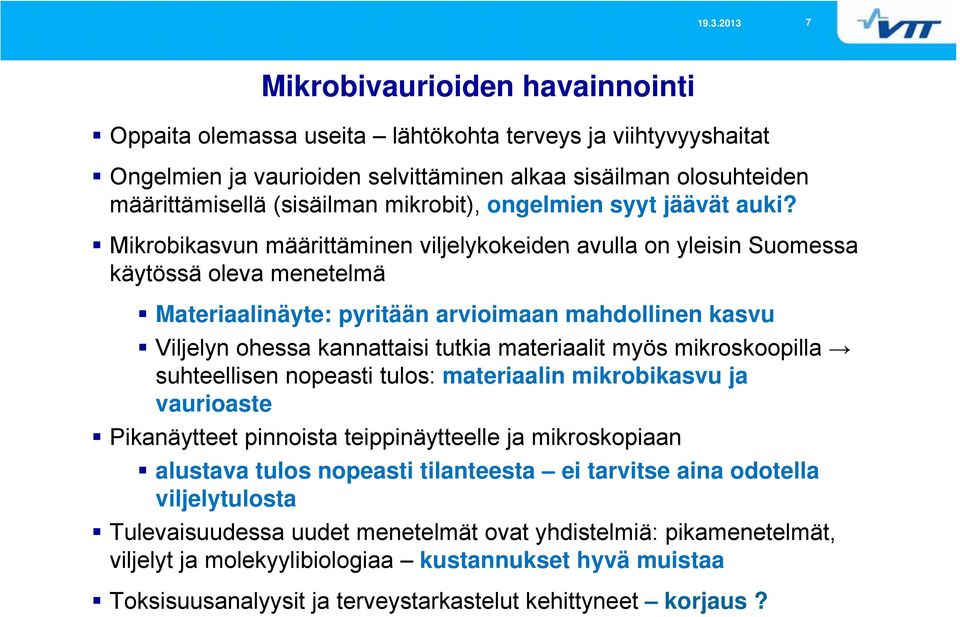 19.3.2013 7

VTT

Mikrobivaurioiden havainnointi

▪ Oppaita olemassa useita – lähtökohta terveys ja viihtyvyyshaitat

▪ Ongelmien ja vaurioiden selvittäminen alkaa sisäilman olosuhteiden määrittämisellä (sisäilman mikrobit), ongelmien syyt jäävät auki?

▪ Mikrobikasvun määrittäminen viljelykokeiden avulla on yleisin Suomessa käytössä oleva menetelmä

▪ Materiaalinäyte: pyritään arvioimaan mahdollinen kasvu

▪ Viljelyn ohessa kannattaisi tutkia materiaalit myös mikroskoopilla → suhteellisen nopeasti tulos: materiaalin mikrobikasvu ja vaurioaste

▪ Pikanäytteet pinnoista teippinäytteelle ja mikroskopiaan

▪ alustava tulos nopeasti tilanteesta – ei tarvitse aina odotella viljelytulosta

▪ Tulevaisuudessa uudet menetelmät ovat yhdistelmiä: pikamenetelmät, viljelyt ja molekyylibiologiaa – kustannukset hyvä muistaa

▪ Toksisuusanalyysit ja terveystarkastelut kehittyneet – korjaus ?